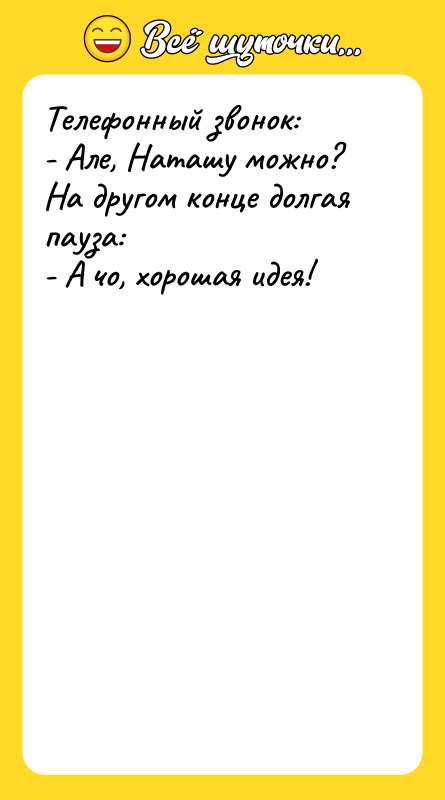 Всё шуточки...

Телефонный звонок:
- Але, Наташу можно?
На другом конце долгая пауза:
- А чо, хорошая идея!